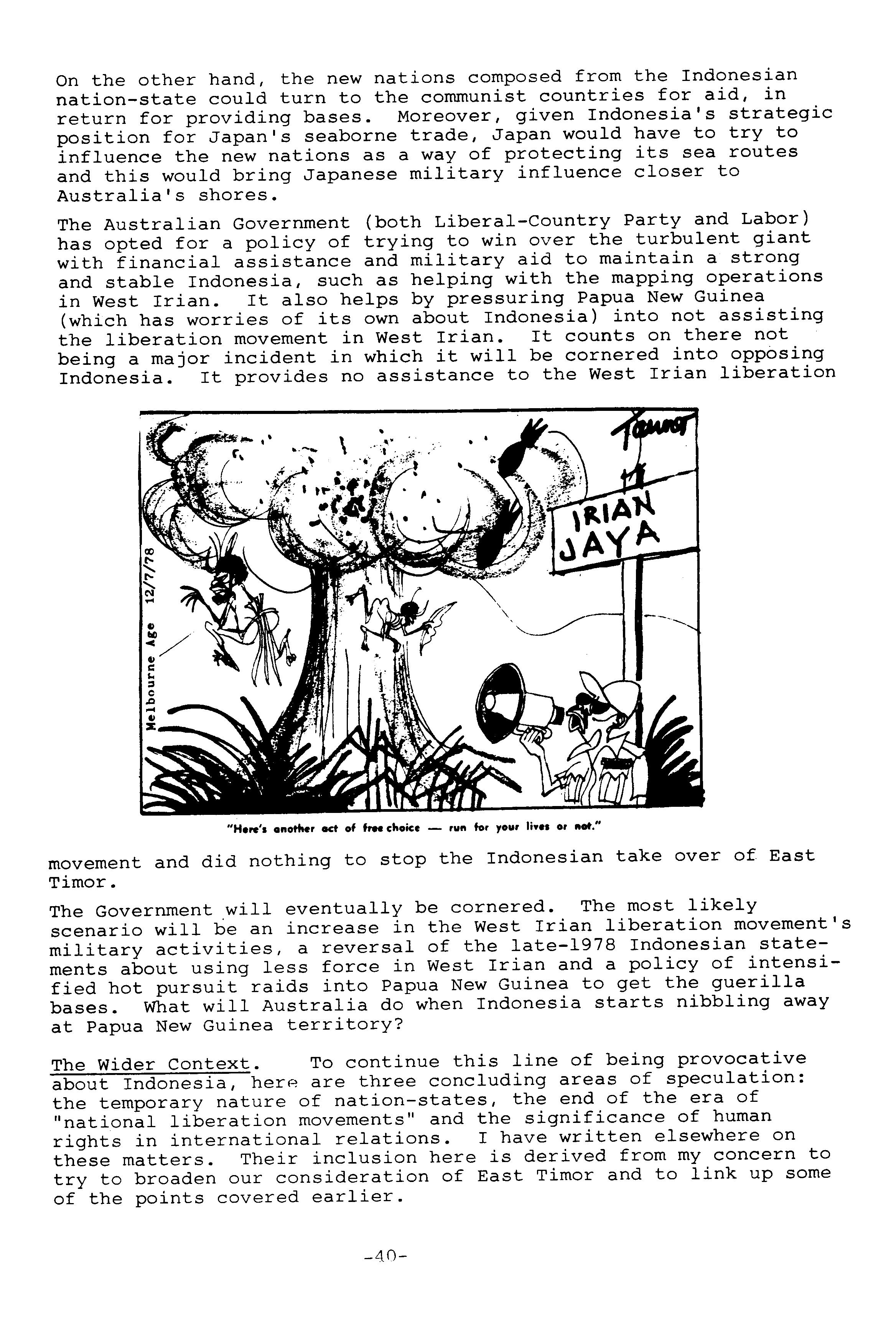 On the other hand, the new nations composed from the Indonesian nation-state could turn to the communist countries for aid, in return for providing bases. Moreover, given Indonesia's strategic position for Japan's seaborne trade, Japan would have to try to influence the new nations as a way of protecting its sea routes and this would bring Japanese military influence closer to Australia's shores.

The Australian Government (both Liberal-Country Party and Labor) has opted for a policy of trying to win over the turbulent giant with financial assistance and military aid to maintain a strong and stable Indonesia, such as helping with the mapping operations in West Irian. It also helps by pressuring Papua New Guinea (which has worries of its own about Indonesia) into not assisting the liberation movement in West Irian. It counts on there not being a major incident in which it will be cornered into opposing Indonesia. It provides no assistance to the West Irian liberation

Tanner

IRIAN JAYA

Melbourne Age 12/7/78

"Here's another act of free choice — run for your lives or not."

movement and did nothing to stop the Indonesian take over of East Timor.

The Government will eventually be cornered. The most likely scenario will be an increase in the West Irian liberation movement's military activities, a reversal of the late-1978 Indonesian statements about using less force in West Irian and a policy of intensified hot pursuit raids into Papua New Guinea to get the guerilla bases. What will Australia do when Indonesia starts nibbling away at Papua New Guinea territory?

The Wider Context. To continue this line of being provocative about Indonesia, here are three concluding areas of speculation: the temporary nature of nation-states, the end of the era of "national liberation movements" and the significance of human rights in international relations. I have written elsewhere on these matters. Their inclusion here is derived from my concern to try to broaden our consideration of East Timor and to link up some of the points covered earlier.

-40-